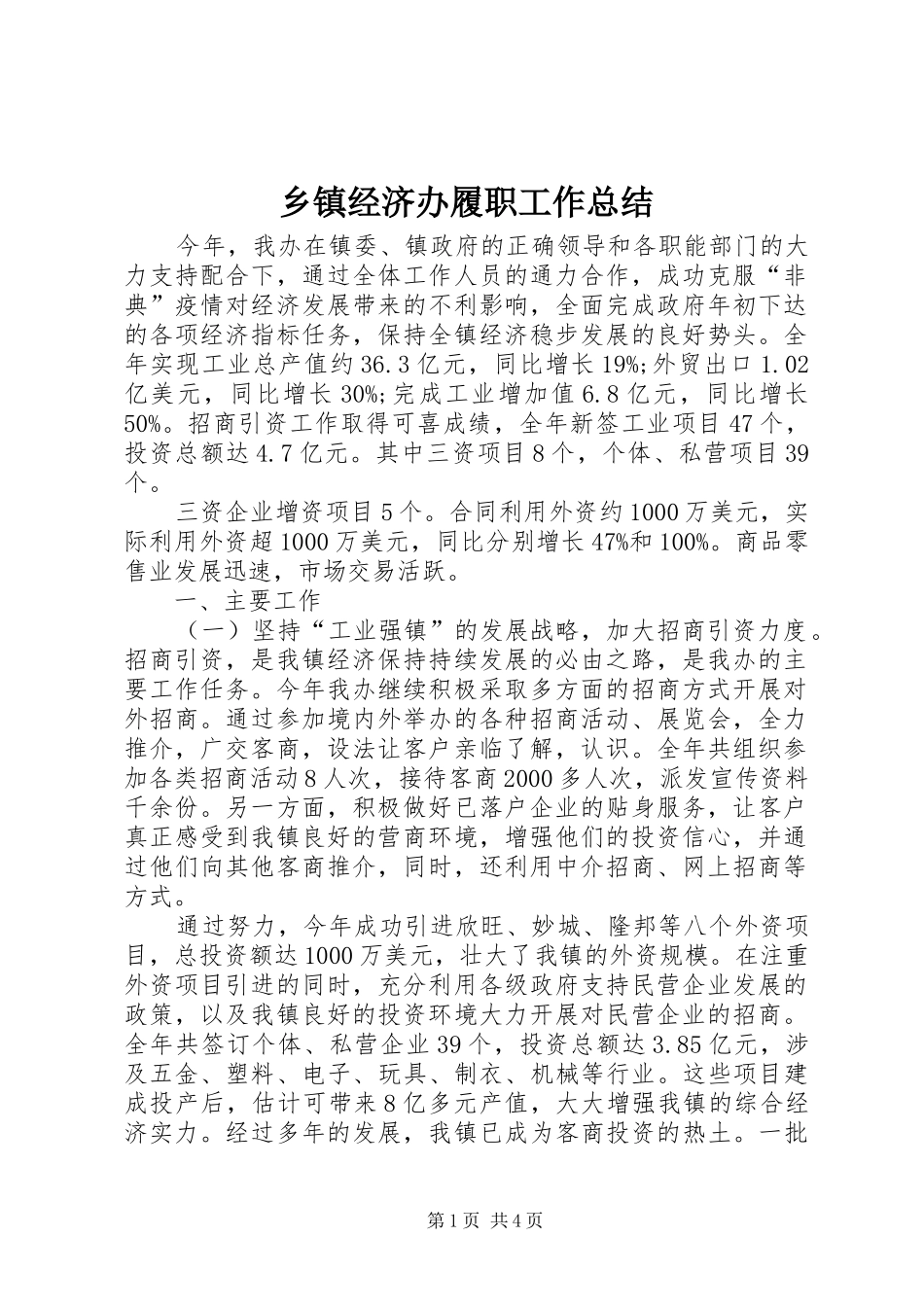 乡镇经济办履职工作总结

今年，我办在镇委、镇政府的正确领导和各职能部门的大力支持配合下，通过全体工作人员的通力合作，成功克服“非典”疫情对经济发展带来的不利影响，全面完成政府年初下达的各项经济指标任务，保持全镇经济稳步发展的良好势头。全年实现工业总产值约36.3亿元，同比增长19%;外贸出口1.02亿美元，同比增长30%;完成工业增加值6.8亿元，同比增长50%。招商引资工作取得可喜成绩，全年新签工业项目47个，投资总额达4.7亿元。其中三资项目8个，个体、私营项目39个。

三资企业增资项目5个。合同利用外资约1000万美元，实际利用外资超1000万美元，同比分别增长47%和100%。商品零售业发展迅速，市场交易活跃。

一、主要工作

（一）坚持“工业强镇”的发展战略，加大招商引资力度。招商引资，是我镇经济保持持续发展的必由之路，是我办的主要工作任务。今年我办继续积极采取多方面的招商方式开展对外招商。通过参加境内外举办的各种招商活动、展览会，全力推介，广交客商，设法让客户亲临了解，认识。全年共组织参加各类招商活动8人次，接待客商2000多人次，派发宣传资料千余份。另一方面，积极做好已落户企业的贴身服务，让客户真正感受到我镇良好的营商环境，增强他们的投资信心，并通过他们向其他客商推介，同时，还利用中介招商、网上招商等方式。

通过努力，今年成功引进欣旺、妙城、隆邦等八个外资项目，总投资额达1000万美元，壮大了我镇的外资规模。在注重外资项目引进的同时，充分利用各级政府支持民营企业发展的政策，以及我镇良好的投资环境大力开展对民营企业的招商。全年共签订个体、私营企业39个，投资总额达3.85亿元，涉及五金、塑料、电子、玩具、制衣、机械等行业。这些项目建成投产后，估计可带来8亿多元产值，大大增强我镇的综合经济实力。经过多年的发展，我镇已成为客商投资的热土。一批

第1页 共4页